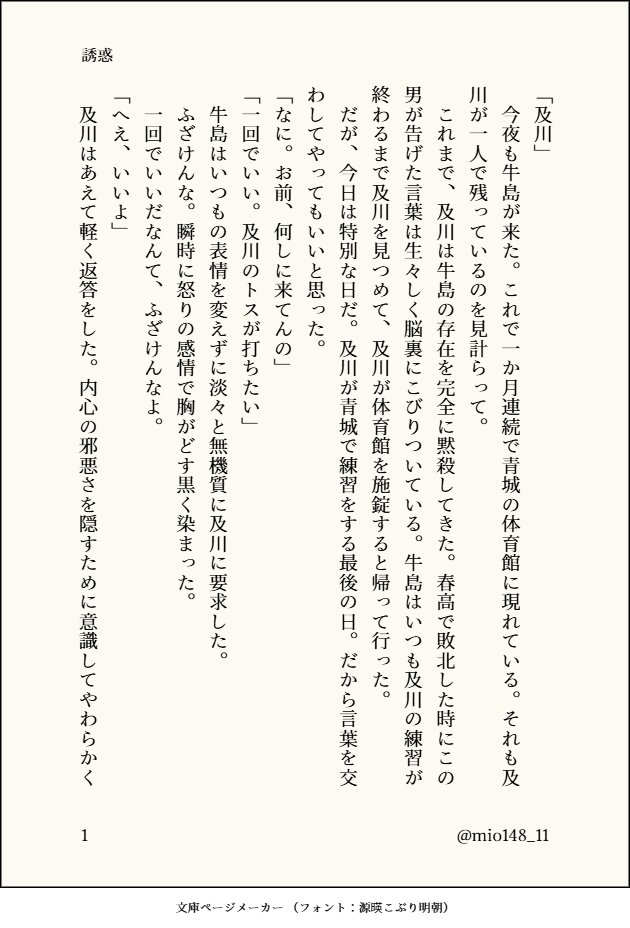 誘惑

「及川」

今夜も牛島が来た。これで一か月連続で青城の体育館に現れている。それも及川が一人で残っているのを見計らって。

これまで、及川は牛島の存在を完全に黙殺してきた。春高で敗北した時にこの男が告げた言葉は生々しく脳裏にこびりついている。牛島はいつも及川の練習が終わるまで及川を見つめて、及川が体育館を施錠すると帰って行った。

だが、今日は特別な日だ。及川が青城で練習をする最後の日。だから言葉を交わしてやってもいいと思った。

「なに。お前、何しに来てんの」

「一回でいい。及川のトスが打ちたい」

牛島はいつもの表情を変えずに淡々と無機質に及川に要求した。

ふざけんな。瞬時に怒りの感情で胸がどす黒く染まった。

一回でいいだなんて、ふざけんなよ。

「へえ、いいよ」

及川はあえて軽く返答をした。内心の邪悪さを隠すために意識してやわらかく

1

@mio148_11

文庫ページメーカー（フォント：源暎こぶり明朝）